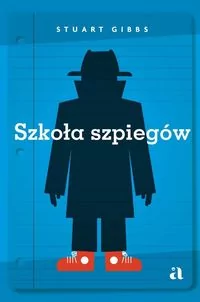 STUART GIBBS

Szkoła szpiegów

a